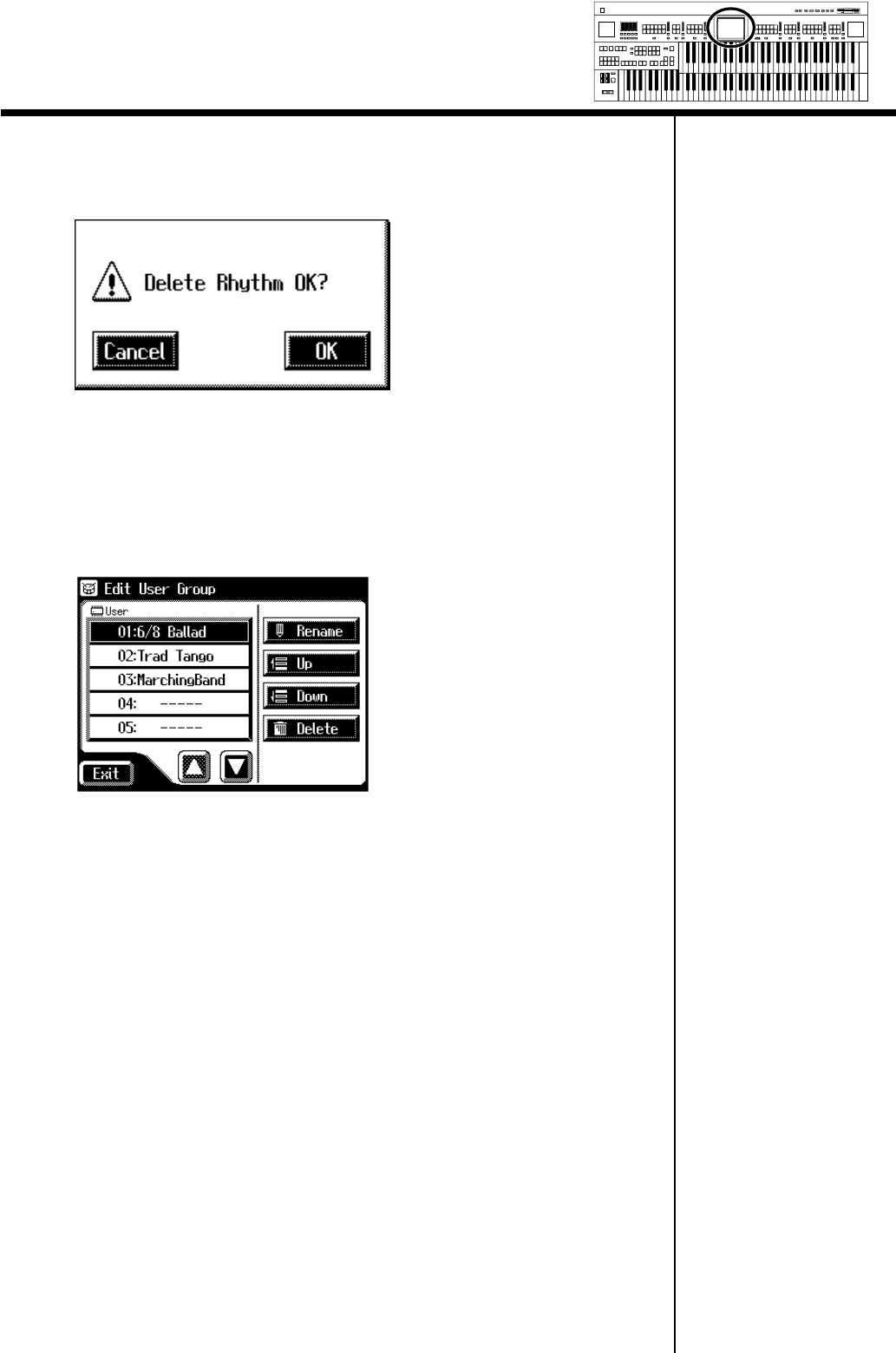 Delete Rhythm OK?

Cancel

OK

Edit User Group

User

01:6/8 Ballad

02:Trad Tango

03:MarchingBand

04: -----

05: -----

Rename

Up

Down

Delete

Exit